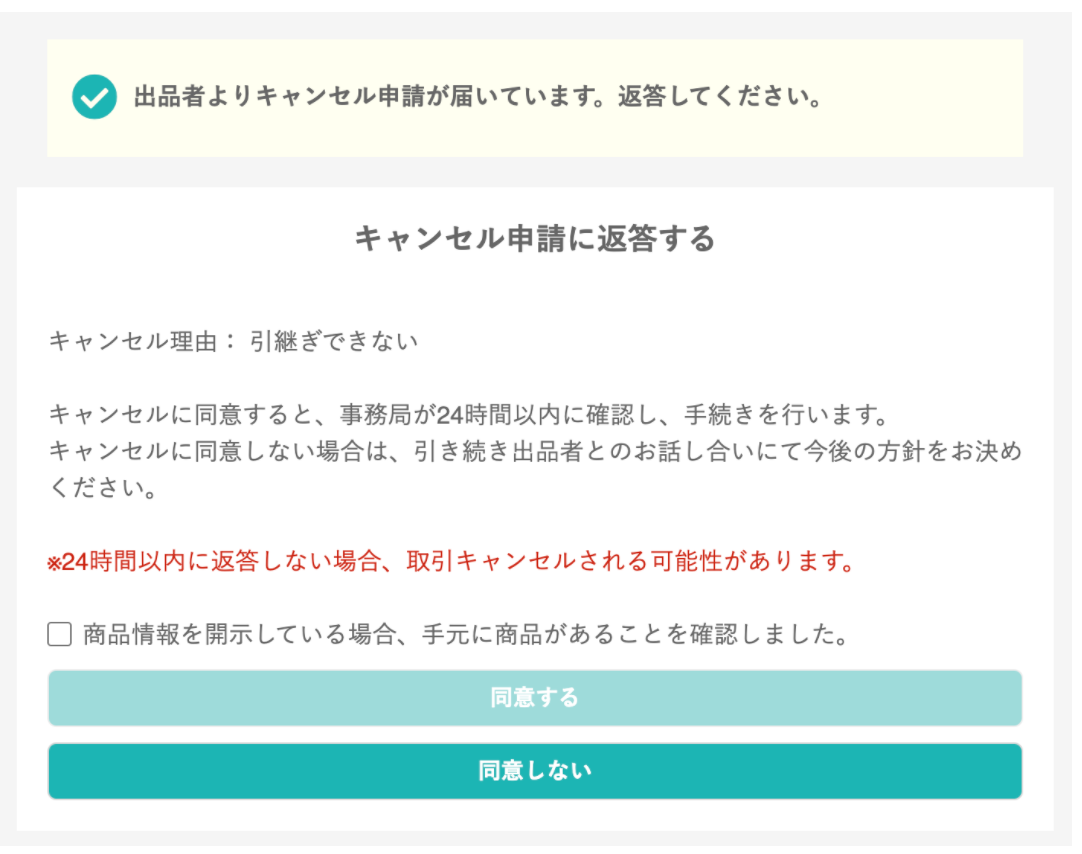 出品者よりキャンセル申請が届いています。返答してください。

キャンセル申請に返答する

キャンセル理由： 引継ぎできない

キャンセルに同意すると、事務局が24時間以内に確認し、手続きを行います。
キャンセルに同意しない場合は、引き続き出品者とのお話し合いにて今後の方針をお決めください。

※24時間以内に返答しない場合、取引キャンセルされる可能性があります。

商品情報を開示している場合、手元に商品があることを確認しました。

同意する

同意しない